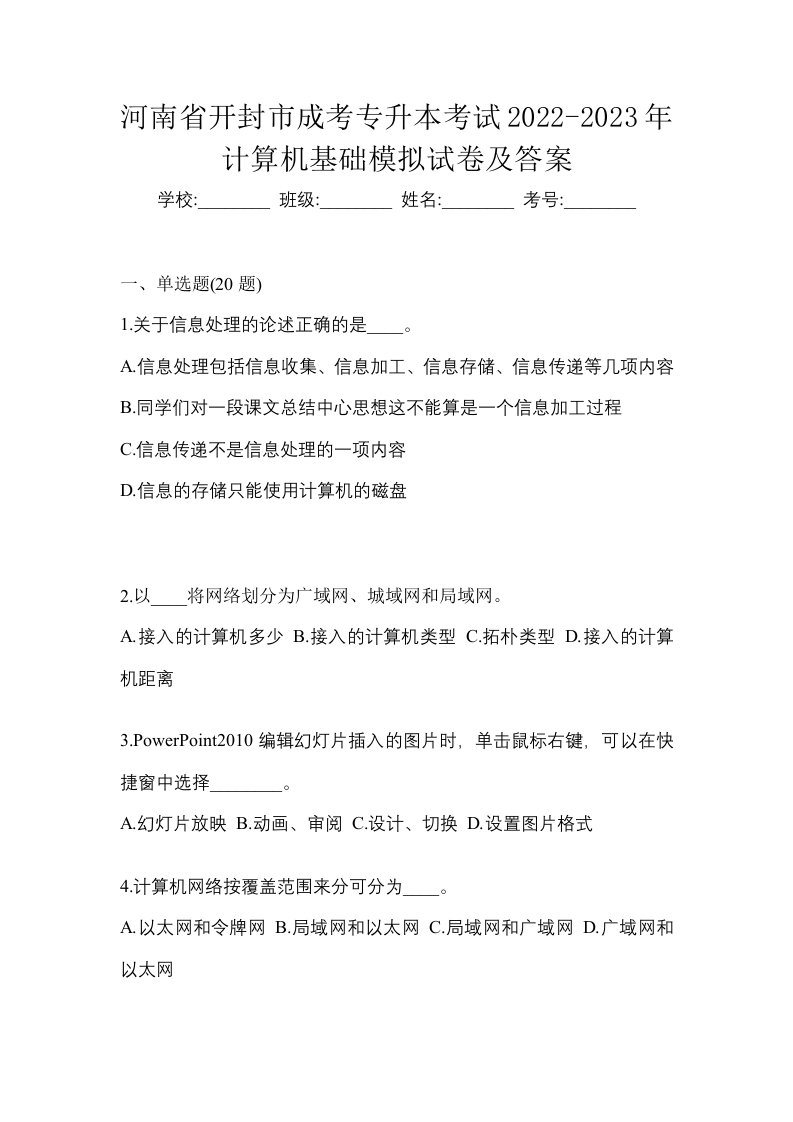 河南省开封市成考专升本考试2022-2023年计算机基础模拟试卷及答案

学校:________ 班级:________ 姓名:________ 考号:________

一、单选题(20 题)

1.关于信息处理的论述正确的是____。

A.信息处理包括信息收集、信息加工、信息存储、信息传递等几项内容

B.同学们对一段课文总结中心思想这不能算是一个信息加工过程

C.信息传递不是信息处理的一项内容

D.信息的存储只能使用计算机的磁盘

2.以____将网络划分为广域网、城域网和局域网。

A.接入的计算机多少 B.接入的计算机类型 C.拓朴类型 D.接入的计算机距离

3.PowerPoint2010 编辑幻灯片插入的图片时，单击鼠标右键，可以在快捷窗中选择________。

A.幻灯片放映 B.动画、审阅 C.设计、切换 D.设置图片格式

4.计算机网络按覆盖范围来分可分为____。

A.以太网和令牌网 B.局域网和以太网 C.局域网和广域网 D.广域网和以太网